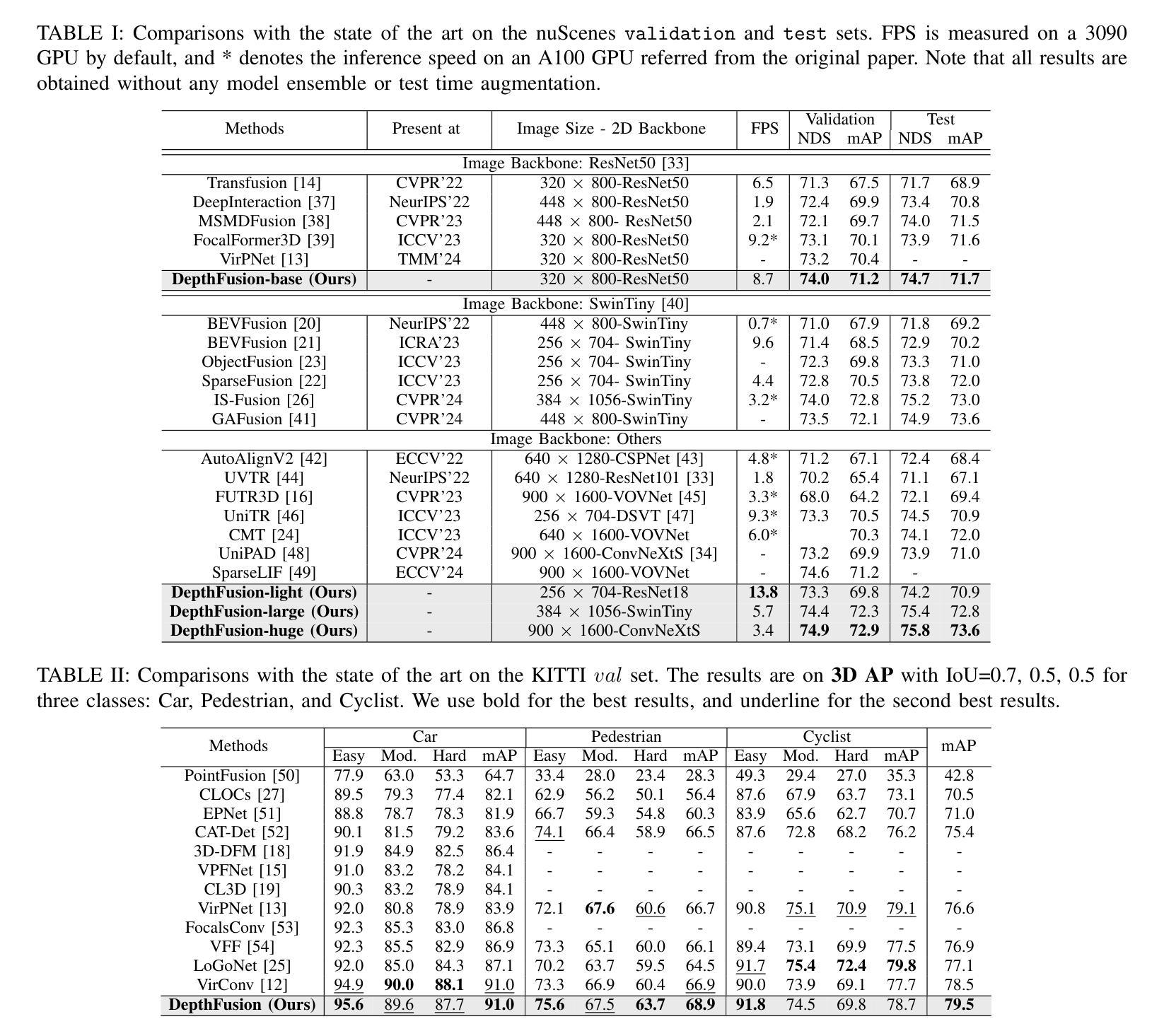 TABLE I: Comparisons with the state of the art on the nuScenes validation and test sets. FPS is measured on a 3090 GPU by default, and * denotes the inference speed on an A100 GPU referred from the original paper. Note that all results are obtained without any model ensemble or test time augmentation.

| Methods | Present at | Image Size - 2D Backbone | FPS | Validation NDS | Validation mAP | Test NDS | Test mAP |
|---|---|---|---|---|---|---|---|
| Image Backbone: ResNet50 [33] | | | | | | | |
| Transfusion [14] | CVPR'22 | 320 × 800-ResNet50 | 6.5 | 71.3 | 67.5 | 71.7 | 68.9 |
| DeepInteraction [37] | NeurIPS'22 | 448 × 800-ResNet50 | 1.9 | 72.4 | 69.9 | 73.4 | 70.8 |
| MSMDFusion [38] | CVPR'23 | 448 × 800- ResNet50 | 2.1 | 72.1 | 69.7 | 74.0 | 71.5 |
| FocalFormer3D [39] | ICCV'23 | 320 × 800-ResNet50 | 9.2* | 73.1 | 70.1 | 73.9 | 71.6 |
| VirPNet [13] | TMM'24 | 320 × 800-ResNet50 | - | 73.2 | 70.4 | - | - |
| DepthFusion-base (Ours) | - | 320 × 800-ResNet50 | 8.7 | 74.0 | 71.2 | 74.7 | 71.7 |
| Image Backbone: SwinTiny [40] | | | | | | | |
| BEVFusion [20] | NeurIPS'22 | 448 × 800-SwinTiny | 0.7* | 71.0 | 67.9 | 71.8 | 69.2 |
| BEVFusion [21] | ICRA'23 | 256 × 704- SwinTiny | 9.6 | 71.4 | 68.5 | 72.9 | 70.2 |
| ObjectFusion [23] | ICCV'23 | 256 × 704- SwinTiny | - | 72.3 | 69.8 | 73.3 | 71.0 |
| SparseFusion [22] | ICCV'23 | 256 × 704- SwinTiny | 4.4 | 72.8 | 70.5 | 73.8 | 72.0 |
| IS-Fusion [26] | CVPR'24 | 384 × 1056-SwinTiny | 3.2* | 74.0 | 72.8 | 75.2 | 73.0 |
| GAFusion [41] | CVPR'24 | 448 × 800-SwinTiny | - | 73.5 | 72.1 | 74.9 | 73.6 |
| Image Backbone: Others | | | | | | | |
| AutoAlignV2 [42] | ECCV'22 | 640 × 1280-CSPNet [43] | 4.8* | 71.2 | 67.1 | 72.4 | 68.4 |
| UVTR [44] | NeurIPS'22 | 640 × 1280-ResNet101 [33] | 1.8 | 70.2 | 65.4 | 71.1 | 67.1 |
| FUTR3D [16] | CVPR'23 | 900 × 1600-VOVNet [45] | 3.3* | 68.0 | 64.2 | 72.1 | 69.4 |
| UniTR [46] | ICCV'23 | 256 × 704-DSVT [47] | 9.3* | 73.3 | 70.5 | 74.5 | 70.9 |
| CMT [24] | ICCV'23 | 640 × 1600-VOVNet | 6.0* | | 70.3 | 74.1 | 72.0 |
| UniPAD [48] | CVPR'24 | 900 × 1600-ConvNeXtS [34] | - | 73.2 | 69.9 | 73.9 | 71.0 |
| SparseLIF [49] | ECCV'24 | 900 × 1600-VOVNet | - | 74.6 | 71.2 | - | |
| DepthFusion-light (Ours) | - | 256 × 704-ResNet18 | 13.8 | 73.3 | 69.8 | 74.2 | 70.9 |
| DepthFusion-large (Ours) | - | 384 × 1056-SwinTiny | 5.7 | 74.4 | 72.3 | 75.4 | 72.8 |
| DepthFusion-huge (Ours) | - | 900 × 1600-ConvNeXtS | 3.4 | 74.9 | 72.9 | 75.8 | 73.6 |

TABLE II: Comparisons with the state of the art on the KITTI $val$ set. The results are on 3D AP with IoU=0.7, 0.5, 0.5 for three classes: Car, Pedestrian, and Cyclist. We use bold for the best results, and underline for the second best results.

| Methods | Car Easy | Car Mod. | Car Hard | Car mAP | Pedestrian Easy | Pedestrian Mod. | Pedestrian Hard | Pedestrian mAP | Cyclist Easy | Cyclist Mod. | Cyclist Hard | Cyclist mAP | mAP |
|---|---|---|---|---|---|---|---|---|---|---|---|---|---|
| PointFusion [50] | 77.9 | 63.0 | 53.3 | 64.7 | 33.4 | 28.0 | 23.4 | 28.3 | 49.3 | 29.4 | 27.0 | 35.3 | 42.8 |
| CLOCs [27] | 89.5 | 79.3 | 77.4 | 82.1 | 62.9 | 56.2 | 50.1 | 56.4 | 87.6 | 67.9 | 63.7 | 73.1 | 70.5 |
| EPNet [51] | 88.8 | 78.7 | 78.3 | 81.9 | 66.7 | 59.3 | 54.8 | 60.3 | 83.9 | 65.6 | 62.7 | 70.7 | 71.0 |
| CAT-Det [52] | 90.1 | 81.5 | 79.2 | 83.6 | 74.1 | 66.4 | 58.9 | 66.5 | 87.6 | 72.8 | 68.2 | 76.2 | 75.4 |
| 3D-DFM [18] | 91.9 | 84.9 | 82.5 | 86.4 | - | - | - | - | - | - | - | - | - |
| VPFNet [15] | 91.0 | 83.2 | 78.2 | 84.1 | - | - | - | - | - | - | - | - | - |
| CL3D [19] | 90.3 | 83.2 | 78.9 | 84.1 | - | - | - | - | - | - | - | - | - |
| VirPNet [13] | 92.0 | 80.8 | 78.9 | 83.9 | 72.1 | 67.6 | 60.6 | 66.7 | 90.8 | 75.1 | 70.9 | 79.1 | 76.6 |
| FocalsConv [53] | 92.3 | 85.3 | 83.0 | 86.8 | - | - | - | - | - | - | - | - | - |
| VFF [54] | 92.3 | 85.5 | 82.9 | 86.9 | 73.3 | 65.1 | 60.0 | 66.1 | 89.4 | 73.1 | 69.9 | 77.5 | 76.9 |
| LoGoNet [25] | 92.0 | 85.0 | 84.3 | 87.1 | 70.2 | 63.7 | 59.5 | 64.5 | 91.7 | 75.4 | 72.4 | 79.8 | 77.1 |
| VirConv [12] | 94.9 | 90.0 | 88.1 | 91.0 | 73.3 | 66.9 | 60.4 | 66.9 | 90.0 | 73.9 | 69.1 | 77.7 | 78.5 |
| DepthFusion (Ours) | 95.6 | 89.6 | 87.7 | 91.0 | 75.6 | 67.5 | 63.7 | 68.9 | 91.8 | 74.5 | 69.8 | 78.7 | 79.5 |